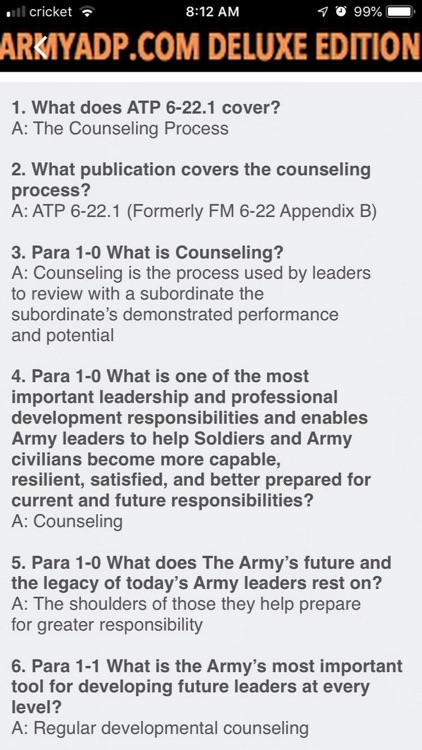 cricket 8:12 AM 99%

ARMYADP.COM DELUXE EDITION

1. What does ATP 6-22.1 cover?
A: The Counseling Process

2. What publication covers the counseling process?
A: ATP 6-22.1 (Formerly FM 6-22 Appendix B)

3. Para 1-0 What is Counseling?
A: Counseling is the process used by leaders to review with a subordinate the subordinate's demonstrated performance and potential

4. Para 1-0 What is one of the most important leadership and professional development responsibilities and enables Army leaders to help Soldiers and Army civilians become more capable, resilient, satisfied, and better prepared for current and future responsibilities?
A: Counseling

5. Para 1-0 What does The Army's future and the legacy of today's Army leaders rest on?
A: The shoulders of those they help prepare for greater responsibility

6. Para 1-1 What is the Army's most important tool for developing future leaders at every level?
A: Regular developmental counseling